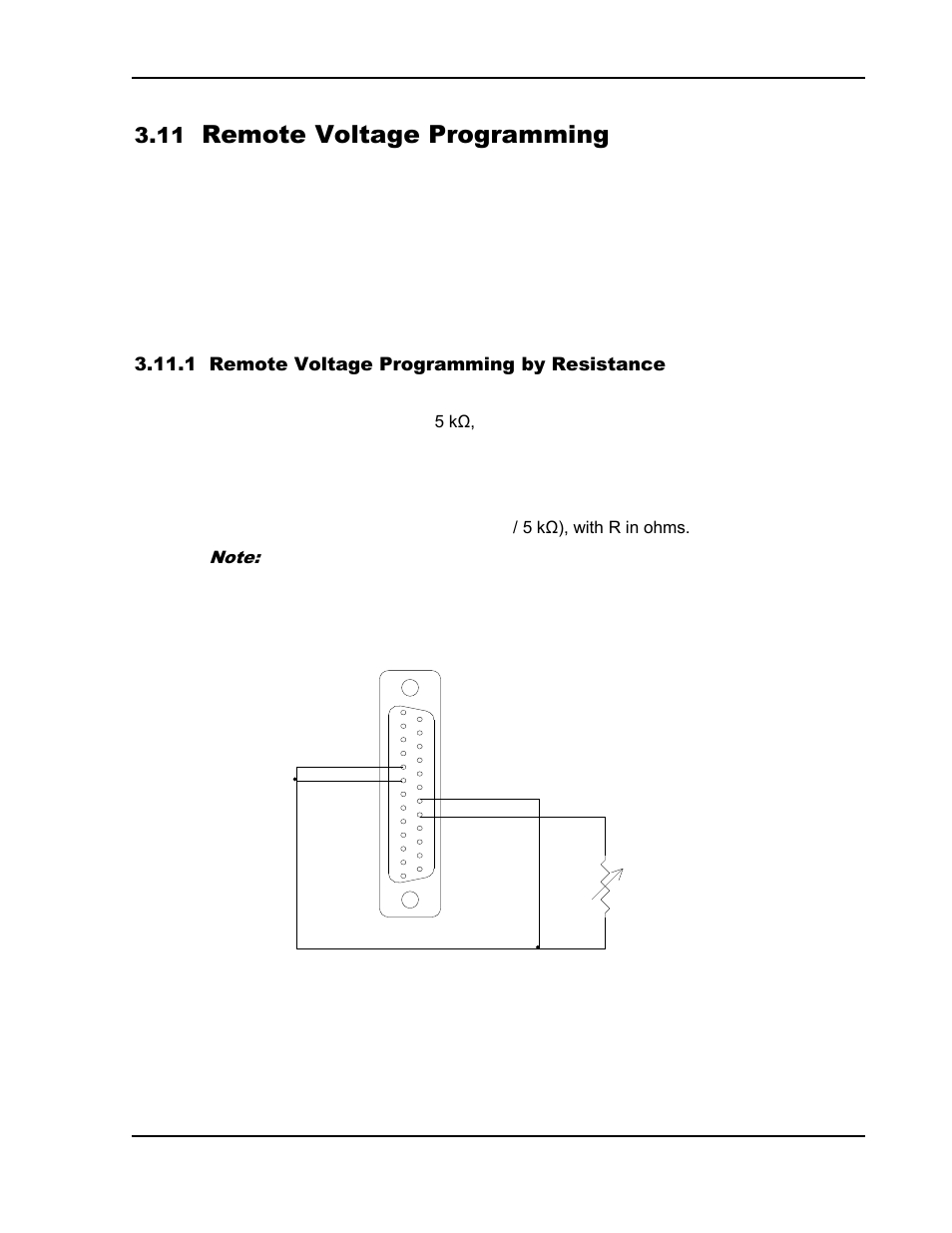 3.11 Remote Voltage Programming

3.11.1 Remote Voltage Programming by Resistance

5 kΩ,

/ 5 kΩ), with R in ohms.

Note: